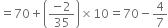 $= 70 + \left(\frac{-2}{35}\right) \times 10 = 70 - \frac{4}{7}$